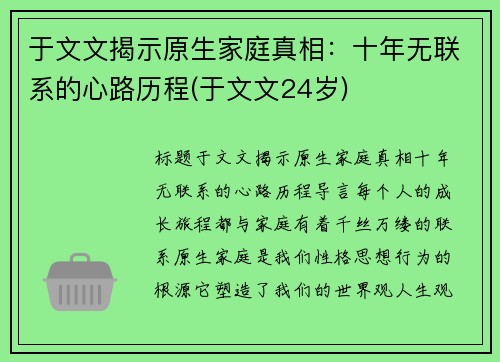 于文文揭示原生家庭真相：十年无联系的心路历程(于文文24岁)

标题于文文揭示原生家庭真相十年无联系的心路历程导言每个人的成长旅程都与家庭有着千丝万缕的联系原生家庭是我们性格思想行为的根源它塑造了我们的世界观人生观